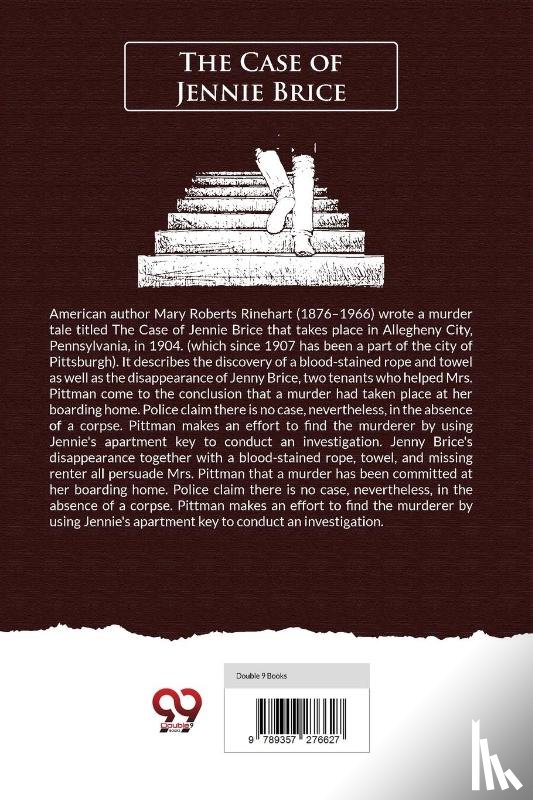 THE CASE OF JENNIE BRICE

American author Mary Roberts Rinehart (1876–1966) wrote a murder tale titled The Case of Jennie Brice that takes place in Allegheny City, Pennsylvania, in 1904. (which since 1907 has been a part of the city of Pittsburgh). It describes the discovery of a blood-stained rope and towel as well as the disappearance of Jenny Brice, two tenants who helped Mrs. Pittman come to the conclusion that a murder had taken place at her boarding home. Police claim there is no case, nevertheless, in the absence of a corpse. Pittman makes an effort to find the murderer by using Jennie's apartment key to conduct an investigation. Jenny Brice's disappearance together with a blood-stained rope, towel, and missing renter all persuade Mrs. Pittman that a murder has been committed at her boarding home. Police claim there is no case, nevertheless, in the absence of a corpse. Pittman makes an effort to find the murderer by using Jennie's apartment key to conduct an investigation.

99
Double 9 Books

Double 9 Books

9 789357 276627